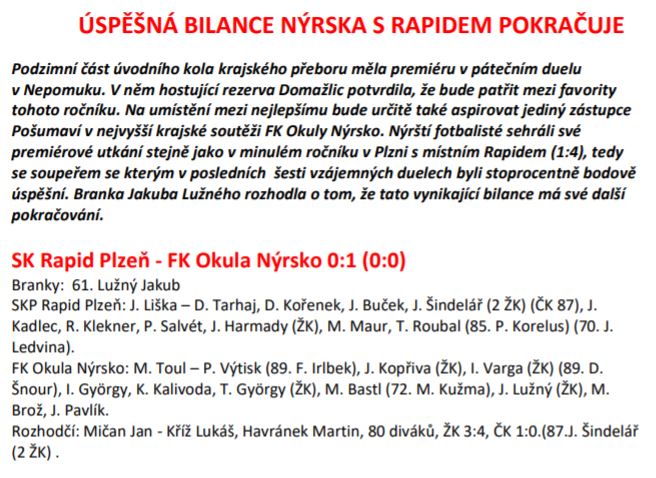 ÚSPĚŠNÁ BILANCE NÝRSKA S RAPIDEM POKRAČUJE

Podzimní část úvodního kola krajského přeboru měla premiéru v pátečním duelu v Nepomuku. V něm hostující rezerva Domažlic potvrdila, že bude patřit mezi favority tohoto ročníku. Na umístění mezi nejlepšímu bude určitě také aspirovat jediný zástupce Pošumaví v nejvyšší krajské soutěži FK Okuly Nýrsko. Nýrští fotbalisté sehráli své premiérové utkání stejně jako v minulém ročníku v Plzni s místním Rapidem (1:4), tedy se soupeřem se kterým v posledních šesti vzájemných duelech byli stoprocentně bodově úspěšní. Branka Jakuba Lužného rozhodla o tom, že tato vynikající bilance má své další pokračování.

SK Rapid Plzeň - FK Okula Nýrsko 0:1 (0:0)
Branky: 61. Lužný Jakub
SKP Rapid Plzeň: J. Liška – D. Tarhaj, D. Kořenek, J. Buček, J. Šindelář (2 ŽK) (ČK 87), J. Kadlec, R. Klekner, P. Salvét, J. Harmady (ŽK), M. Maur, T. Roubal (85. P. Korelus) (70. J. Ledvina).
FK Okula Nýrsko: M. Toul – P. Výtisk (89. F. Irlbek), J. Kopřiva (ŽK), I. Varga (ŽK) (89. D. Šnour), I. György, K. Kalivoda, T. György (ŽK), M. Bastl (72. M. Kužma), J. Lužný (ŽK), M. Brož, J. Pavlík.
Rozhodčí: Mičan Jan - Kříž Lukáš, Havránek Martin, 80 diváků, ŽK 3:4, ČK 1:0.(87.J. Šindelář (2 ŽK) .